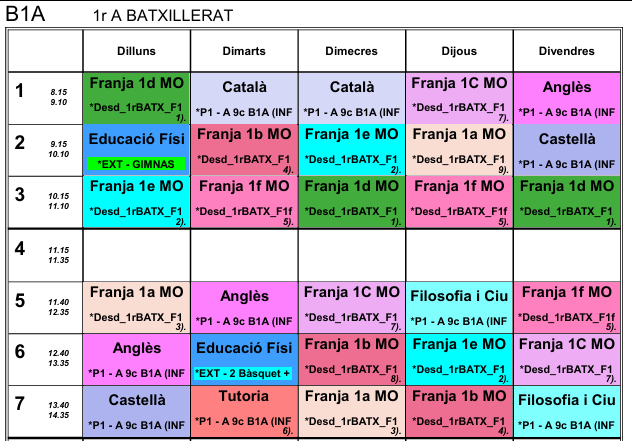 B1A 1r A BATXILLERAT

|  | Dilluns | Dimarts | Dimecres | Dijous | Divendres |
|---|---|---|---|---|---|
| 1 8.15 9.10 | Franja 1d MO *Desd_1rBATX_F1 1). | Català *P1 - A 9c B1A (INF | Català *P1 - A 9c B1A (INF | Franja 1C MO *Desd_1rBATX_F1 7). | Anglès *P1 - A 9c B1A (INF |
| 2 9.15 10.10 | Educació Físi *EXT - GIMNAS | Franja 1b MO *Desd_1rBATX_F1 4). | Franja 1e MO *Desd_1rBATX_F1 2). | Franja 1a MO *Desd_1rBATX_F1 9). | Castellà *P1 - A 9c B1A (INF |
| 3 10.15 11.10 | Franja 1e MO *Desd_1rBATX_F1 2). | Franja 1f MO *Desd_1rBATX_F1f 5). | Franja 1d MO *Desd_1rBATX_F1 1). | Franja 1f MO *Desd_1rBATX_F1f 5). | Franja 1d MO *Desd_1rBATX_F1 1). |
| 4 11.15 11.35 |  |  |  |  |  |
| 5 11.40 12.35 | Franja 1a MO *Desd_1rBATX_F1 3). | Anglès *P1 - A 9c B1A (INF | Franja 1C MO *Desd_1rBATX_F1 7). | Filosofia i Ciu *P1 - A 9c B1A (INF | Franja 1f MO *Desd_1rBATX_F1f 5). |
| 6 12.40 13.35 | Anglès *P1 - A 9c B1A (INF | Educació Físi *EXT - 2 Bàsquet + | Franja 1b MO *Desd_1rBATX_F1 8). | Franja 1e MO *Desd_1rBATX_F1 2). | Franja 1C MO *Desd_1rBATX_F1 7). |
| 7 13.40 14.35 | Castellà *P1 - A 9c B1A (INF | Tutoria *P1 - A 9c B1A (INF 6). | Franja 1a MO *Desd_1rBATX_F1 3). | Franja 1b MO *Desd_1rBATX_F1 4). | Filosofia i Ciu *P1 - A 9c B1A (INF |